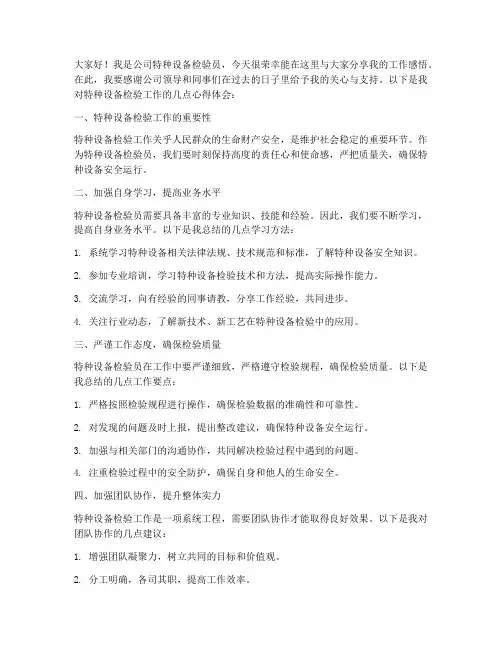 大家好！我是公司特种设备检验员，今天很荣幸能在这里与大家分享我的工作感悟。在此，我要感谢公司领导和同事们在过去的日子里给予我的关心与支持。以下是我对特种设备检验工作的几点心得体会：

一、特种设备检验工作的重要性

特种设备检验工作关乎人民群众的生命财产安全，是维护社会稳定的重要环节。作为特种设备检验员，我们要时刻保持高度的责任心和使命感，严把质量关，确保特种设备安全运行。

二、加强自身学习，提高业务水平

特种设备检验员需要具备丰富的专业知识、技能和经验。因此，我们要不断学习，提高自身业务水平。以下是我总结的几点学习方法：

1. 系统学习特种设备相关法律法规、技术规范和标准，了解特种设备安全知识。

2. 参加专业培训，学习特种设备检验技术和方法，提高实际操作能力。

3. 交流学习，向有经验的同事请教，分享工作经验，共同进步。

4. 关注行业动态，了解新技术、新工艺在特种设备检验中的应用。

三、严谨工作态度，确保检验质量

特种设备检验员在工作中要严谨细致，严格遵守检验规程，确保检验质量。以下是我总结的几点工作要点：

1. 严格按照检验规程进行操作，确保检验数据的准确性和可靠性。

2. 对发现的问题及时上报，提出整改建议，确保特种设备安全运行。

3. 加强与相关部门的沟通协作，共同解决检验过程中遇到的问题。

4. 注重检验过程中的安全防护，确保自身和他人的生命安全。

四、加强团队协作，提升整体实力

特种设备检验工作是一项系统工程，需要团队协作才能取得良好效果。以下是我对团队协作的几点建议：

1. 增强团队凝聚力，树立共同的目标和价值观。

2. 分工明确，各司其职，提高工作效率。